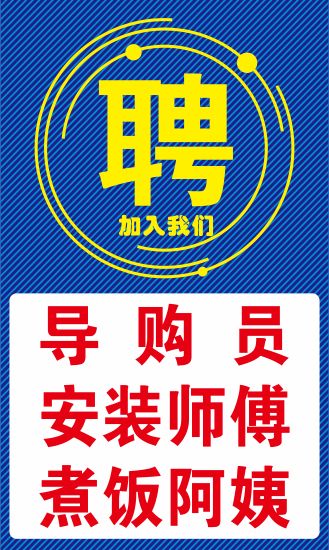 聘
加入我们

导 购 员
安装师傅
煮饭阿姨